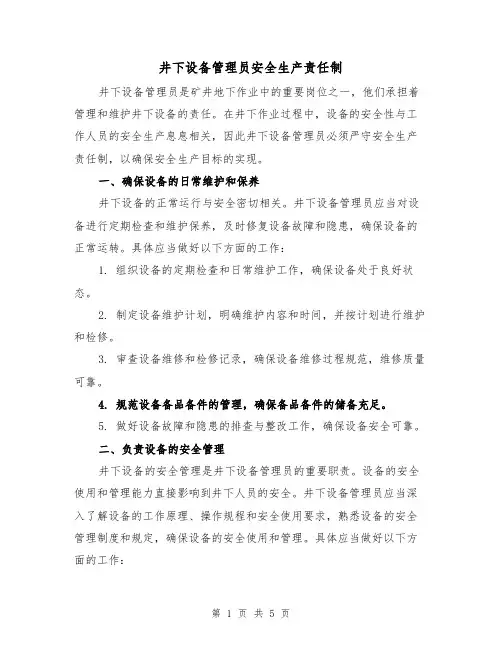 井下设备管理员安全生产责任制

井下设备管理员是矿井地下作业中的重要岗位之一，他们承担着管理和维护井下设备的责任。在井下作业过程中，设备的安全性与工作人员的安全生产息息相关，因此井下设备管理员必须严守安全生产责任制，以确保安全生产目标的实现。

一、确保设备的日常维护和保养

井下设备的正常运行与安全密切相关。井下设备管理员应当对设备进行定期检查和维护保养，及时修复设备故障和隐患，确保设备的正常运转。具体应当做好以下方面的工作：

1. 组织设备的定期检查和日常维护工作，确保设备处于良好状态。

2. 制定设备维护计划，明确维护内容和时间，并按计划进行维护和检修。

3. 审查设备维修和检修记录，确保设备维修过程规范，维修质量可靠。

4. 规范设备备品备件的管理，确保备品备件的储备充足。

5. 做好设备故障和隐患的排查与整改工作，确保设备安全可靠。

二、负责设备的安全管理

井下设备的安全管理是井下设备管理员的重要职责。设备的安全使用和管理能力直接影响到井下人员的安全。井下设备管理员应当深入了解设备的工作原理、操作规程和安全使用要求，熟悉设备的安全管理制度和规定，确保设备的安全使用和管理。具体应当做好以下方面的工作：

第 1 页 共 5 页